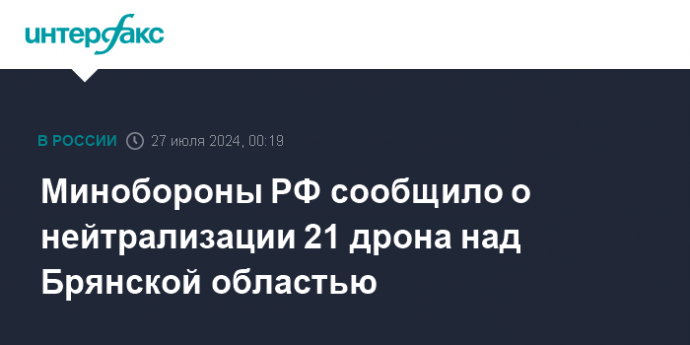 интерфакс

В РОССИИ 27 июля 2024, 00:19

Минобороны РФ сообщило о нейтрализации 21 дрона над Брянской областью